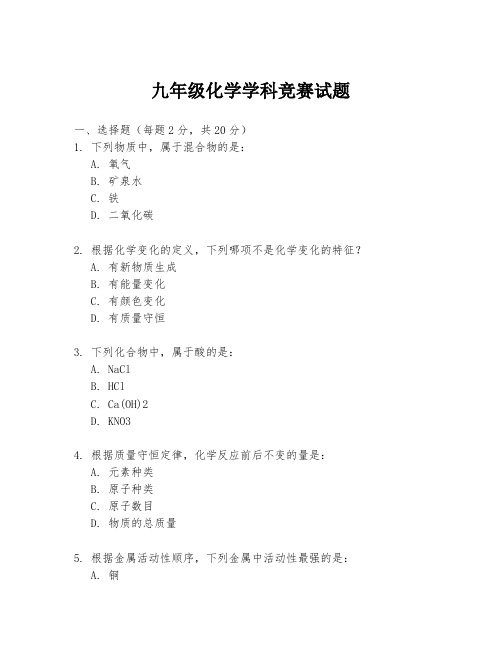 九年级化学学科竞赛试题

一、选择题（每题2分，共20分）

1. 下列物质中，属于混合物的是：
A. 氧气
B. 矿泉水
C. 铁
D. 二氧化碳

2. 根据化学变化的定义，下列哪项不是化学变化的特征？
A. 有新物质生成
B. 有能量变化
C. 有颜色变化
D. 有质量守恒

3. 下列化合物中，属于酸的是：
A. NaCl
B. HCl
C. Ca(OH)2
D. KNO3

4. 根据质量守恒定律，化学反应前后不变的量是：
A. 元素种类
B. 原子种类
C. 原子数目
D. 物质的总质量

5. 根据金属活动性顺序，下列金属中活动性最强的是：
A. 铜